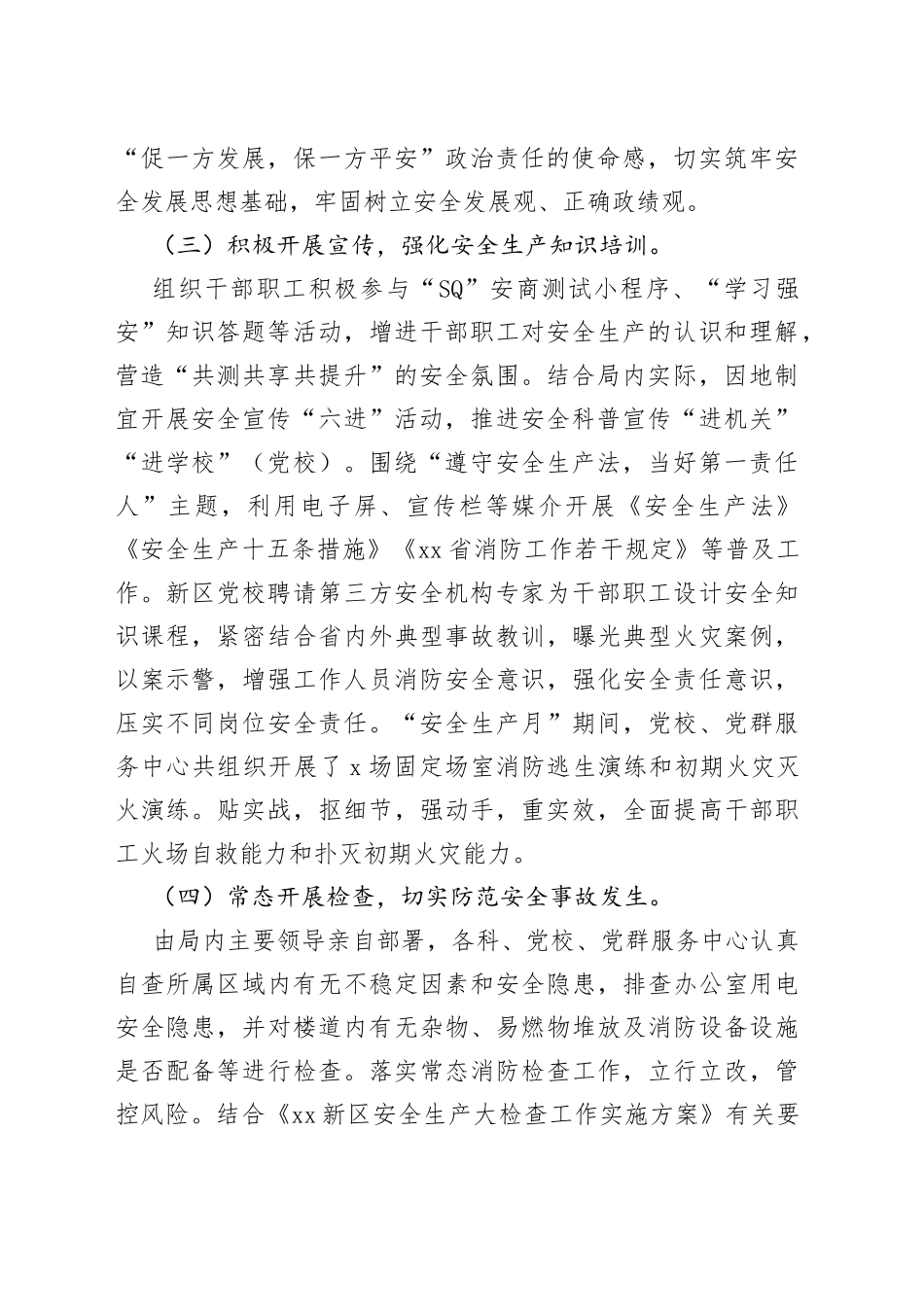 “促一方发展，保一方平安”政治责任的使命感，切实筑牢安全发展思想基础，牢固树立安全发展观、正确政绩观。

（三）积极开展宣传，强化安全生产知识培训。

组织干部职工积极参与“SQ”安商测试小程序、“学习强安”知识答题等活动，增进干部职工对安全生产的认识和理解，营造“共测共享共提升”的安全氛围。结合局内实际，因地制宜开展安全宣传“六进”活动，推进安全科普宣传“进机关”“进学校”（党校）。围绕“遵守安全生产法，当好第一责任人”主题，利用电子屏、宣传栏等媒介开展《安全生产法》《安全生产十五条措施》《xx省消防工作若干规定》等普及工作。新区党校聘请第三方安全机构专家为干部职工设计安全知识课程，紧密结合省内外典型事故教训，曝光典型火灾案例，以案示警，增强工作人员消防安全意识，强化安全责任意识，压实不同岗位安全责任。“安全生产月”期间，党校、党群服务中心共组织开展了x场固定场室消防逃生演练和初期火灾灭火演练。贴实战，抠细节，强动手，重实效，全面提高干部职工火场自救能力和扑灭初期火灾能力。

（四）常态开展检查，切实防范安全事故发生。

由局内主要领导亲自部署，各科、党校、党群服务中心认真自查所属区域内有无不稳定因素和安全隐患，排查办公室用电安全隐患，并对楼道内有无杂物、易燃物堆放及消防设备设施是否配备等进行检查。落实常态消防检查工作，立行立改，管控风险。结合《xx新区安全生产大检查工作实施方案》有关要